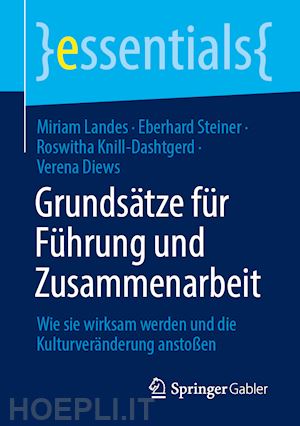 }essentials{

Miriam Landes · Eberhard Steiner · Roswitha Knill-Dashtgerd · Verena Diews

Grundsätze für Führung und Zusammenarbeit

Wie sie wirksam werden und die Kulturveränderung anstoßen

Springer Gabler

HOEPLI.IT